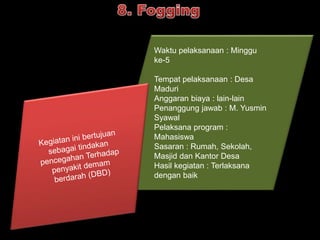 8. Fogging

Kegiatan ini bertujuan sebagai tindakan pencegahan Terhadap penyakit demam berdarah (DBD)

Waktu pelaksanaan : Minggu ke-5

Tempat pelaksanaan : Desa Maduri
Anggaran biaya : lain-lain
Penanggung jawab : M. Yusmin Syawal
Pelaksana program : Mahasiswa
Sasaran : Rumah, Sekolah, Masjid dan Kantor Desa
Hasil kegiatan : Terlaksana dengan baik